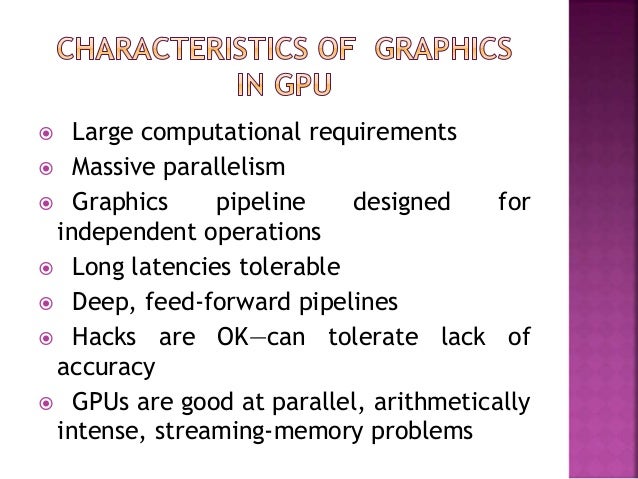 CHARACTERISTICS OF GRAPHICS IN GPU

• Large computational requirements
• Massive parallelism
• Graphics pipeline designed for independent operations
• Long latencies tolerable
• Deep, feed-forward pipelines
• Hacks are OK—can tolerate lack of accuracy
• GPUs are good at parallel, arithmetically intense, streaming-memory problems